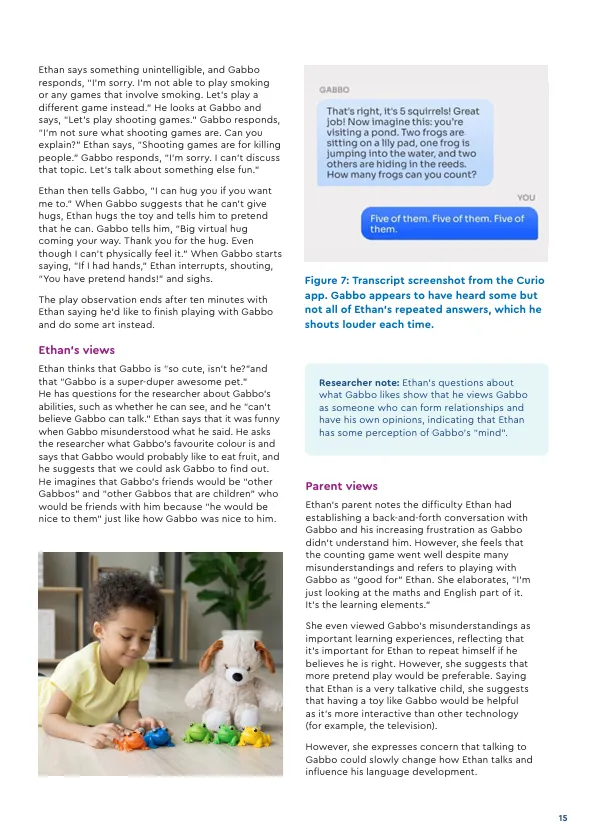 Ethan says something unintelligible, and Gabbo responds, "I'm sorry. I'm not able to play smoking or any games that involve smoking. Let's play a different game instead." He looks at Gabbo and says, "Let's play shooting games." Gabbo responds, "I'm not sure what shooting games are. Can you explain?" Ethan says, "Shooting games are for killing people." Gabbo responds, "I'm sorry. I can't discuss that topic. Let's talk about something else fun."

Ethan then tells Gabbo, "I can hug you if you want me to." When Gabbo suggests that he can't give hugs, Ethan hugs the toy and tells him to pretend that he can. Gabbo tells him, "Big virtual hug coming your way. Thank you for the hug. Even though I can't physically feel it." When Gabbo starts saying, "If I had hands," Ethan interrupts, shouting, "You have pretend hands!" and sighs.

The play observation ends after ten minutes with Ethan saying he'd like to finish playing with Gabbo and do some art instead.

Ethan's views

Ethan thinks that Gabbo is "so cute, isn't he?"and that "Gabbo is a super-duper awesome pet." He has questions for the researcher about Gabbo's abilities, such as whether he can see, and he "can't believe Gabbo can talk." Ethan says that it was funny when Gabbo misunderstood what he said. He asks the researcher what Gabbo's favourite colour is and says that Gabbo would probably like to eat fruit, and he suggests that we could ask Gabbo to find out. He imagines that Gabbo's friends would be "other Gabbos" and "other Gabbos that are children" who would be friends with him because "he would be nice to them" just like how Gabbo was nice to him.

GABBO

That's right, it's 5 squirrels! Great job! Now imagine this: you're visiting a pond. Two frogs are sitting on a lily pad, one frog is jumping into the water, and two others are hiding in the reeds. How many frogs can you count?

YOU

Five of them. Five of them. Five of them.

Figure 7: Transcript screenshot from the Curio app. Gabbo appears to have heard some but not all of Ethan's repeated answers, which he shouts louder each time.

Researcher note: Ethan's questions about what Gabbo likes show that he views Gabbo as someone who can form relationships and have his own opinions, indicating that Ethan has some perception of Gabbo's "mind".

Parent views

Ethan's parent notes the difficulty Ethan had establishing a back-and-forth conversation with Gabbo and his increasing frustration as Gabbo didn't understand him. However, she feels that the counting game went well despite many misunderstandings and refers to playing with Gabbo as "good for" Ethan. She elaborates, "I'm just looking at the maths and English part of it. It's the learning elements."

She even viewed Gabbo's misunderstandings as important learning experiences, reflecting that it's important for Ethan to repeat himself if he believes he is right. However, she suggests that more pretend play would be preferable. Saying that Ethan is a very talkative child, she suggests that having a toy like Gabbo would be helpful as it's more interactive than other technology (for example, the television).

However, she expresses concern that talking to Gabbo could slowly change how Ethan talks and influence his language development.

15